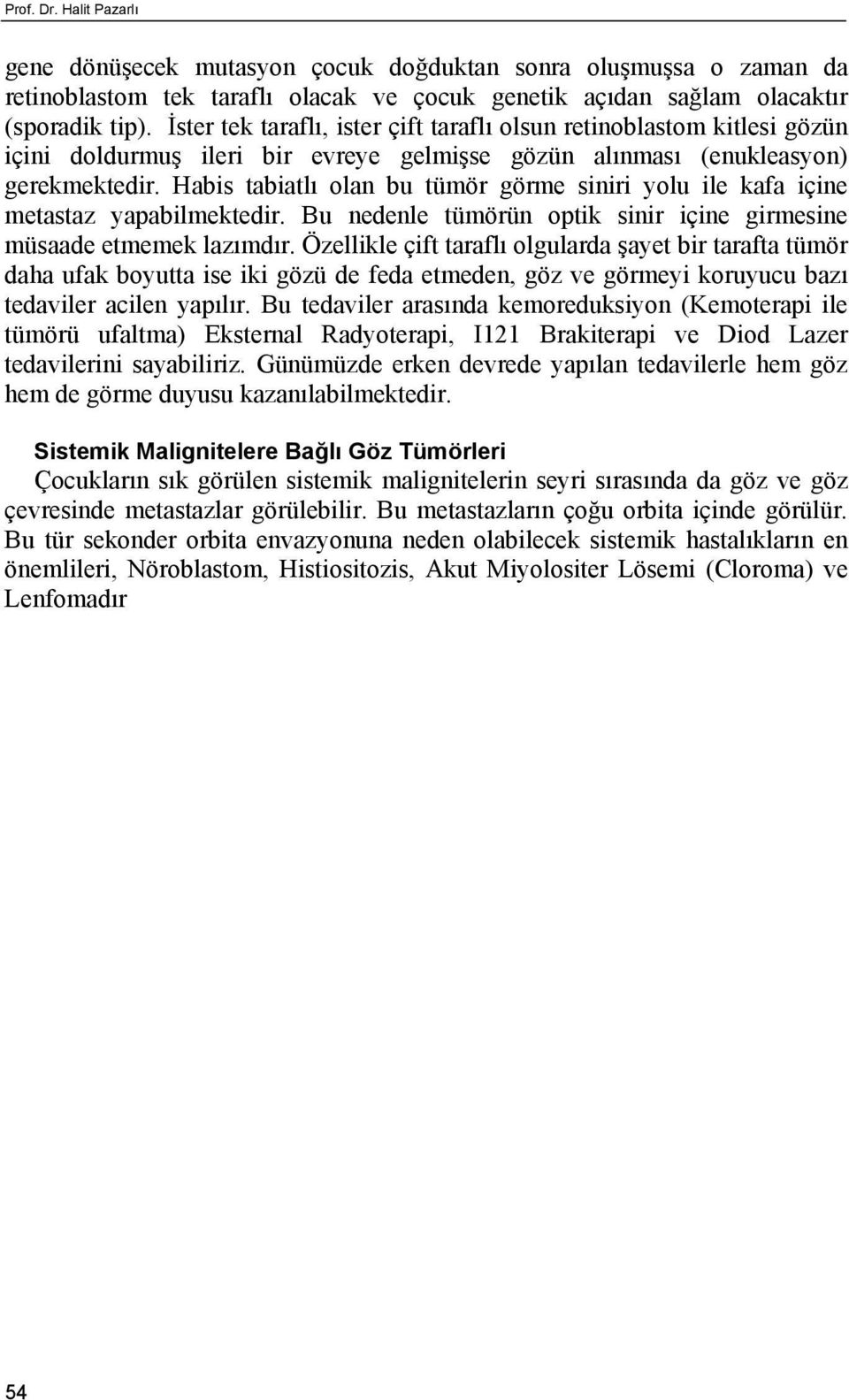 Prof. Dr. Halit Pazarlı

gene dönüşecek mutasyon çocuk doğduktan sonra oluşmuşsa o zaman da retinoblastom tek taraflı olacak ve çocuk genetik açıdan sağlam olacaktır (sporadik tip). İster tek taraflı, ister çift taraflı olsun retinoblastom kitlesi gözün içini doldurmuş ileri bir evreye gelmişse gözün alınması (enukleasyon) gerekmektedir. Habis tabiatlı olan bu tümör görme siniri yolu ile kafa içine metastaz yapabilmektedir. Bu nedenle tümörün optik sinir içine girmesine müsaade etmemek lazımdır. Özellikle çift taraflı olgularda şayet bir tarafta tümör daha ufak boyutta ise iki gözü de feda etmeden, göz ve görmeyi koruyucu bazı tedaviler acilen yapılır. Bu tedaviler arasında kemoreduksiyon (Kemoterapi ile tümörü ufaltma) Eksternal Radyoterapi, I121 Brakiterapi ve Diod Lazer tedavilerini sayabiliriz. Günümüzde erken devrede yapılan tedavilerle hem göz hem de görme duyusu kazanılabilmektedir.

Sistemik Malignitelere Bağlı Göz Tümörleri
Çocukların sık görülen sistemik malignitelerin seyri sırasında da göz ve göz çevresinde metastazlar görülebilir. Bu metastazların çoğu orbita içinde görülür. Bu tür sekonder orbita envazyonuna neden olabilecek sistemik hastalıkların en önemlileri, Nöroblastom, Histiositozis, Akut Miyolositer Lösemi (Cloroma) ve Lenfomadır

54